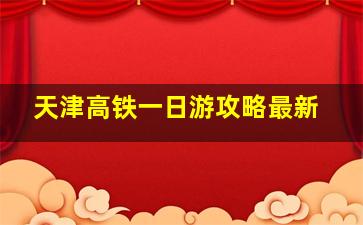 天津高铁一日游攻略最新